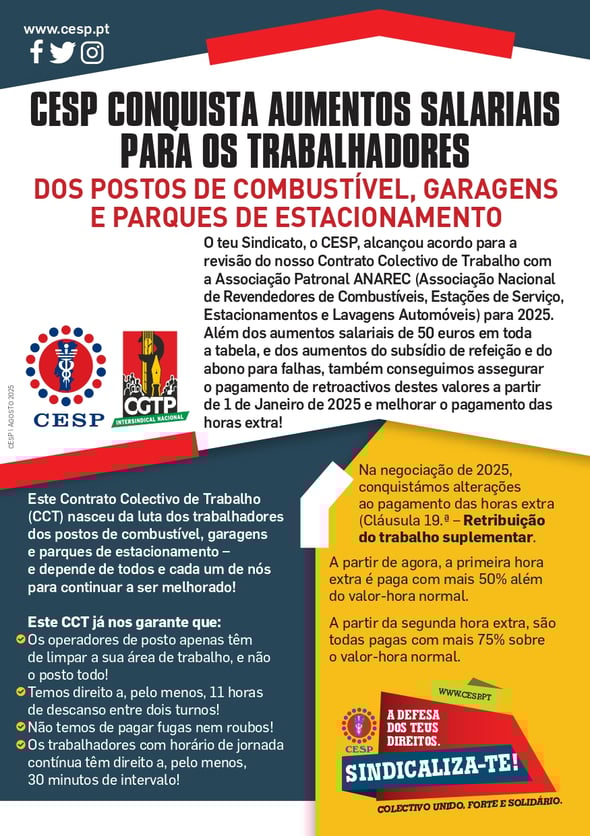 www.cesp.pt

CESP CONQUISTA AUMENTOS SALARIAIS PARA OS TRABALHADORES

DOS POSTOS DE COMBUSTÍVEL, GARAGENS E PARQUES DE ESTACIONAMENTO

O teu Sindicato, o CESP, alcançou acordo para a revisão do nosso Contrato Colectivo de Trabalho com a Associação Patronal ANAREC (Associação Nacional de Revendedores de Combustíveis, Estações de Serviço, Estacionamentos e Lavagens Automóveis) para 2025. Além dos aumentos salariais de 50 euros em toda a tabela, e dos aumentos do subsídio de refeição e do abono para falhas, também conseguimos assegurar o pagamento de retroactivos destes valores a partir de 1 de Janeiro de 2025 e melhorar o pagamento das horas extra!

CESP

CGTP INTERSINDICAL NACIONAL

CESP | AGOSTO 2025

Este Contrato Colectivo de Trabalho (CCT) nasceu da luta dos trabalhadores dos postos de combustível, garagens e parques de estacionamento – e depende de todos e cada um de nós para continuar a ser melhorado!

Este CCT já nos garante que:
Os operadores de posto apenas têm de limpar a sua área de trabalho, e não o posto todo!
Temos direito a, pelo menos, 11 horas de descanso entre dois turnos!
Não temos de pagar fugas nem roubos!
Os trabalhadores com horário de jornada contínua têm direito a, pelo menos, 30 minutos de intervalo!

Na negociação de 2025, conquistámos alterações ao pagamento das horas extra (Cláusula 19.ª – Retribuição do trabalho suplementar.

A partir de agora, a primeira hora extra é paga com mais 50% além do valor-hora normal.

A partir da segunda hora extra, são todas pagas com mais 75% sobre o valor-hora normal.

WWW.CESP.PT

CESP

A DEFESA DOS TEUS DIREITOS.

SINDICALIZA-TE!

COLECTIVO UNIDO, FORTE E SOLIDÁRIO.